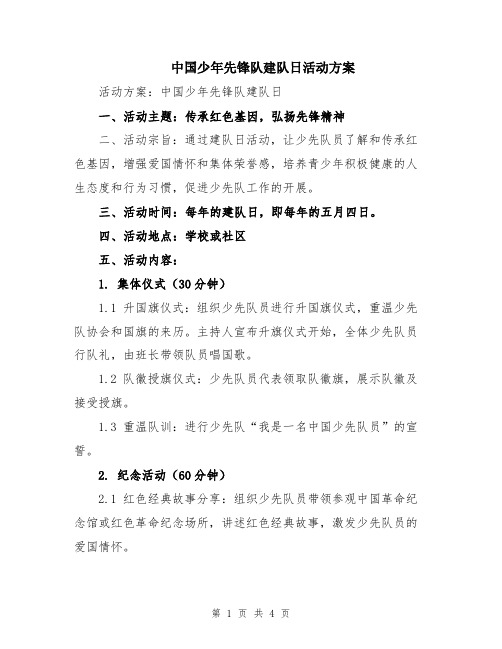 中国少年先锋队建队日活动方案

活动方案：中国少年先锋队建队日

一、活动主题：传承红色基因，弘扬先锋精神

二、活动宗旨：通过建队日活动，让少先队员了解和传承红色基因，增强爱国情怀和集体荣誉感，培养青少年积极健康的人生态度和行为习惯，促进少先队工作的开展。

三、活动时间：每年的建队日，即每年的五月四日。

四、活动地点：学校或社区

五、活动内容：

1. 集体仪式（30分钟）

1.1 升国旗仪式：组织少先队员进行升国旗仪式，重温少先队协会和国旗的来历。主持人宣布升旗仪式开始，全体少先队员行队礼，由班长带领队员唱国歌。

1.2 队徽授旗仪式：少先队员代表领取队徽旗，展示队徽及接受授旗。

1.3 重温队训：进行少先队“我是一名中国少先队员”的宣誓。

2. 纪念活动（60分钟）

2.1 红色经典故事分享：组织少先队员带领参观中国革命纪念馆或红色革命纪念场所，讲述红色经典故事，激发少先队员的爱国情怀。

第 1 页 共 4 页